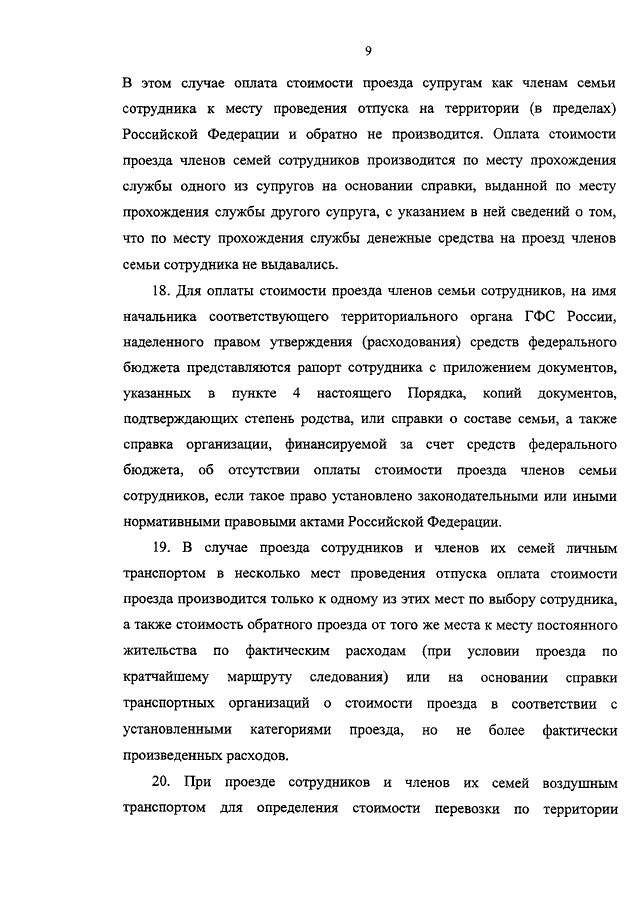 9

В этом случае оплата стоимости проезда супругам как членам семьи сотрудника к месту проведения отпуска на территории (в пределах) Российской Федерации и обратно не производится. Оплата стоимости проезда членов семей сотрудников производится по месту прохождения службы одного из супругов на основании справки, выданной по месту прохождения службы другого супруга, с указанием в ней сведений о том, что по месту прохождения службы денежные средства на проезд членов семьи сотрудника не выдавались.

18. Для оплаты стоимости проезда членов семьи сотрудников, на имя начальника соответствующего территориального органа ГФС России, наделенного правом утверждения (расходования) средств федерального бюджета представляются рапорт сотрудника с приложением документов, указанных в пункте 4 настоящего Порядка, копий документов, подтверждающих степень родства, или справки о составе семьи, а также справка организации, финансируемой за счет средств федерального бюджета, об отсутствии оплаты стоимости проезда членов семьи сотрудников, если такое право установлено законодательными или иными нормативными правовыми актами Российской Федерации.

19. В случае проезда сотрудников и членов их семей личным транспортом в несколько мест проведения отпуска оплата стоимости проезда производится только к одному из этих мест по выбору сотрудника, а также стоимость обратного проезда от того же места к месту постоянного жительства по фактическим расходам (при условии проезда по кратчайшему маршруту следования) или на основании справки транспортных организаций о стоимости проезда в соответствии с установленными категориями проезда, но не более фактически произведенных расходов.

20. При проезде сотрудников и членов их семей воздушным транспортом для определения стоимости перевозки по территории